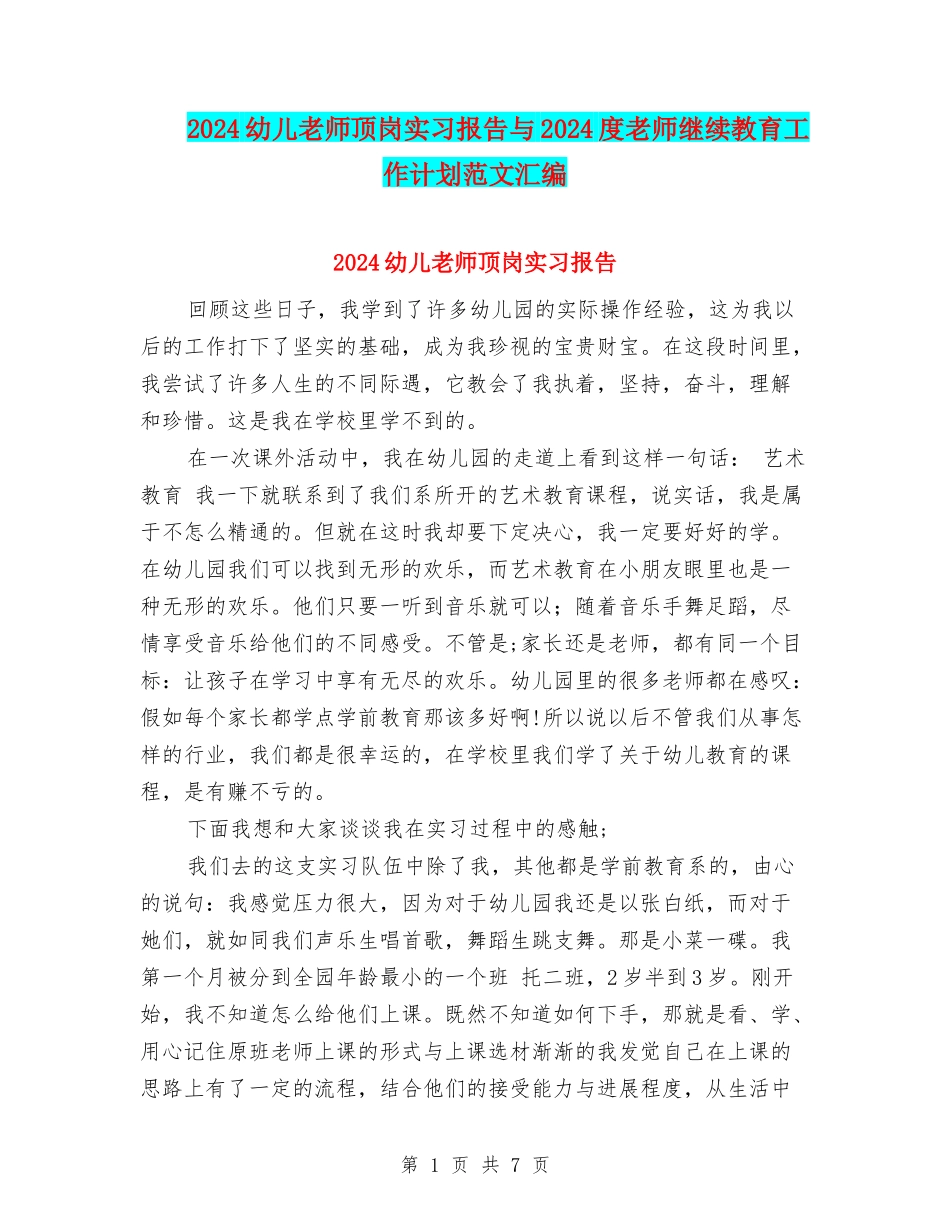 2024幼儿老师顶岗实习报告与2024度老师继续教育工作计划范文汇编

2024幼儿老师顶岗实习报告

回顾这些日子，我学到了许多幼儿园的实际操作经验，这为我以后的工作打下了坚实的基础，成为我珍视的宝贵财宝。在这段时间里，我尝试了许多人生的不同际遇，它教会了我执着，坚持，奋斗，理解和珍惜。这是我在学校里学不到的。

在一次课外活动中，我在幼儿园的走道上看到这样一句话： 艺术教育 我一下就联系到了我们系所开的艺术教育课程，说实话，我是属于不怎么精通的。但就在这时我却要下定决心，我一定要好好的学。在幼儿园我们可以找到无形的欢乐，而艺术教育在小朋友眼里也是一种无形的欢乐。他们只要一听到音乐就可以；随着音乐手舞足蹈，尽情享受音乐给他们的不同感受。不管是;家长还是老师，都有同一个目标：让孩子在学习中享有无尽的欢乐。幼儿园里的很多老师都在感叹：假如每个家长都学点学前教育那该多好啊!所以说以后不管我们从事怎样的行业，我们都是很幸运的，在学校里我们学了关于幼儿教育的课程，是有赚不亏的。

下面我想和大家谈谈我在实习过程中的感触;

我们去的这支实习队伍中除了我，其他都是学前教育系的，由心的说句：我感觉压力很大，因为对于幼儿园我还是以张白纸，而对于她们，就如同我们声乐生唱首歌，舞蹈生跳支舞。那是小菜一碟。我第一个月被分到全园年龄最小的一个班 托二班，2岁半到3岁。刚开始，我不知道怎么给他们上课。既然不知道如何下手，那就是看、学、用心记住原班老师上课的形式与上课选材渐渐的我发觉自己在上课的思路上有了一定的流程，结合他们的接受能力与进展程度，从生活中

第 1 页 共 7 页